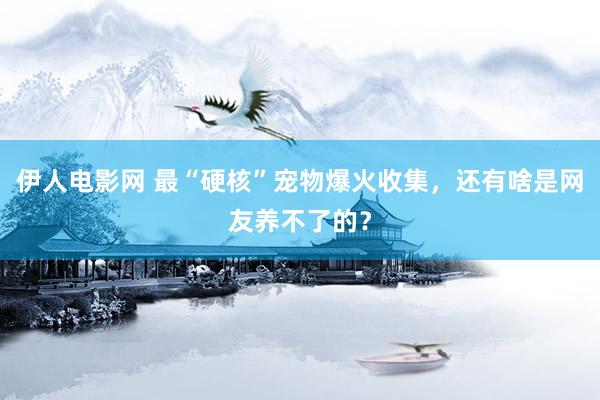 伊人电影网 最“硬核”宠物爆火收集，还有啥是网友养不了的？